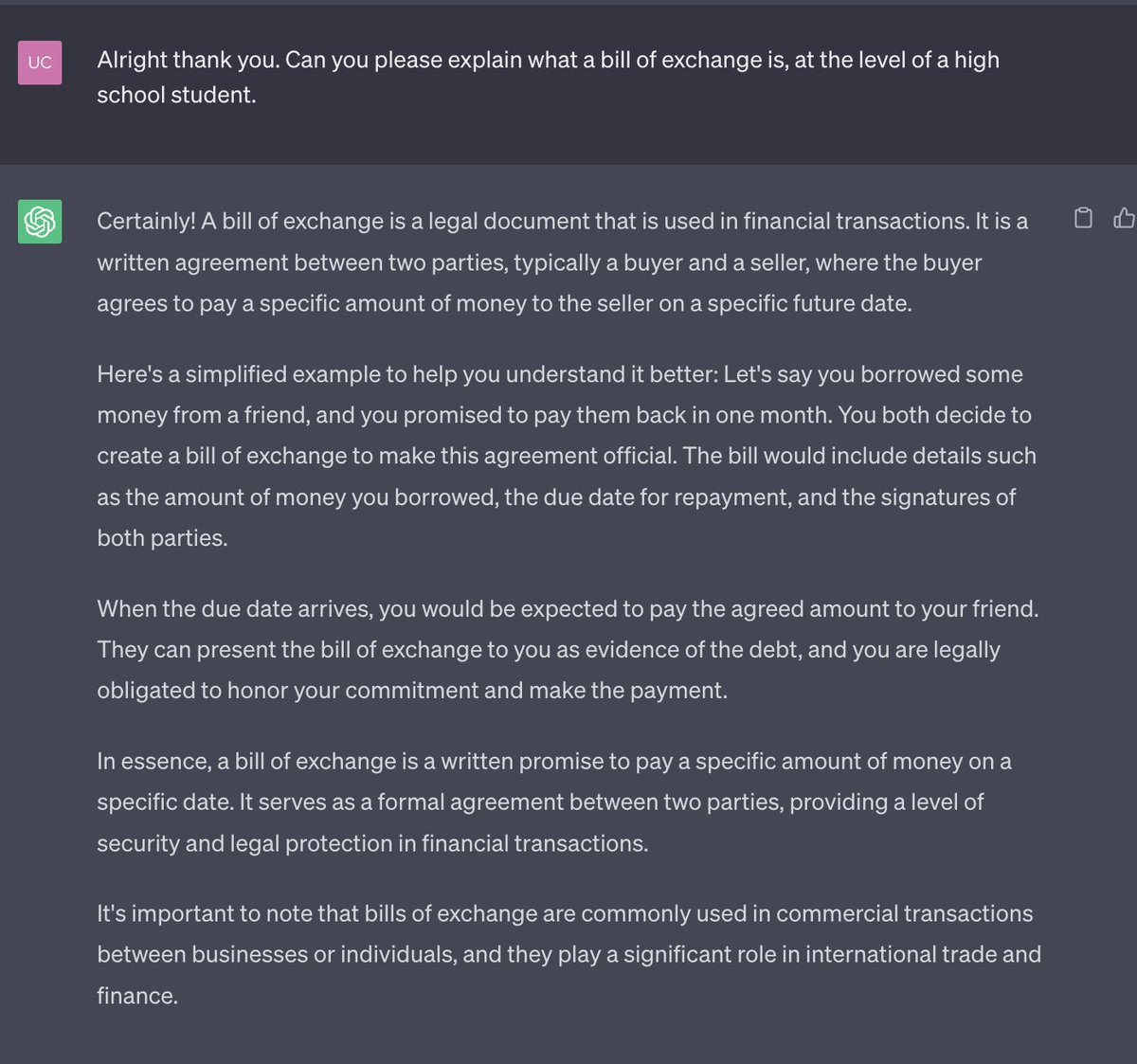 UC

Alright thank you. Can you please explain what a bill of exchange is, at the level of a high school student.

Certainly! A bill of exchange is a legal document that is used in financial transactions. It is a written agreement between two parties, typically a buyer and a seller, where the buyer agrees to pay a specific amount of money to the seller on a specific future date.

Here's a simplified example to help you understand it better: Let's say you borrowed some money from a friend, and you promised to pay them back in one month. You both decide to create a bill of exchange to make this agreement official. The bill would include details such as the amount of money you borrowed, the due date for repayment, and the signatures of both parties.

When the due date arrives, you would be expected to pay the agreed amount to your friend. They can present the bill of exchange to you as evidence of the debt, and you are legally obligated to honor your commitment and make the payment.

In essence, a bill of exchange is a written promise to pay a specific amount of money on a specific date. It serves as a formal agreement between two parties, providing a level of security and legal protection in financial transactions.

It's important to note that bills of exchange are commonly used in commercial transactions between businesses or individuals, and they play a significant role in international trade and finance.